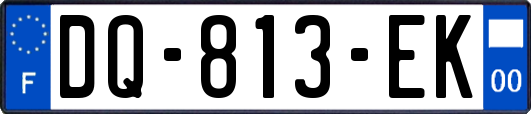 F
DQ-813-EK
00